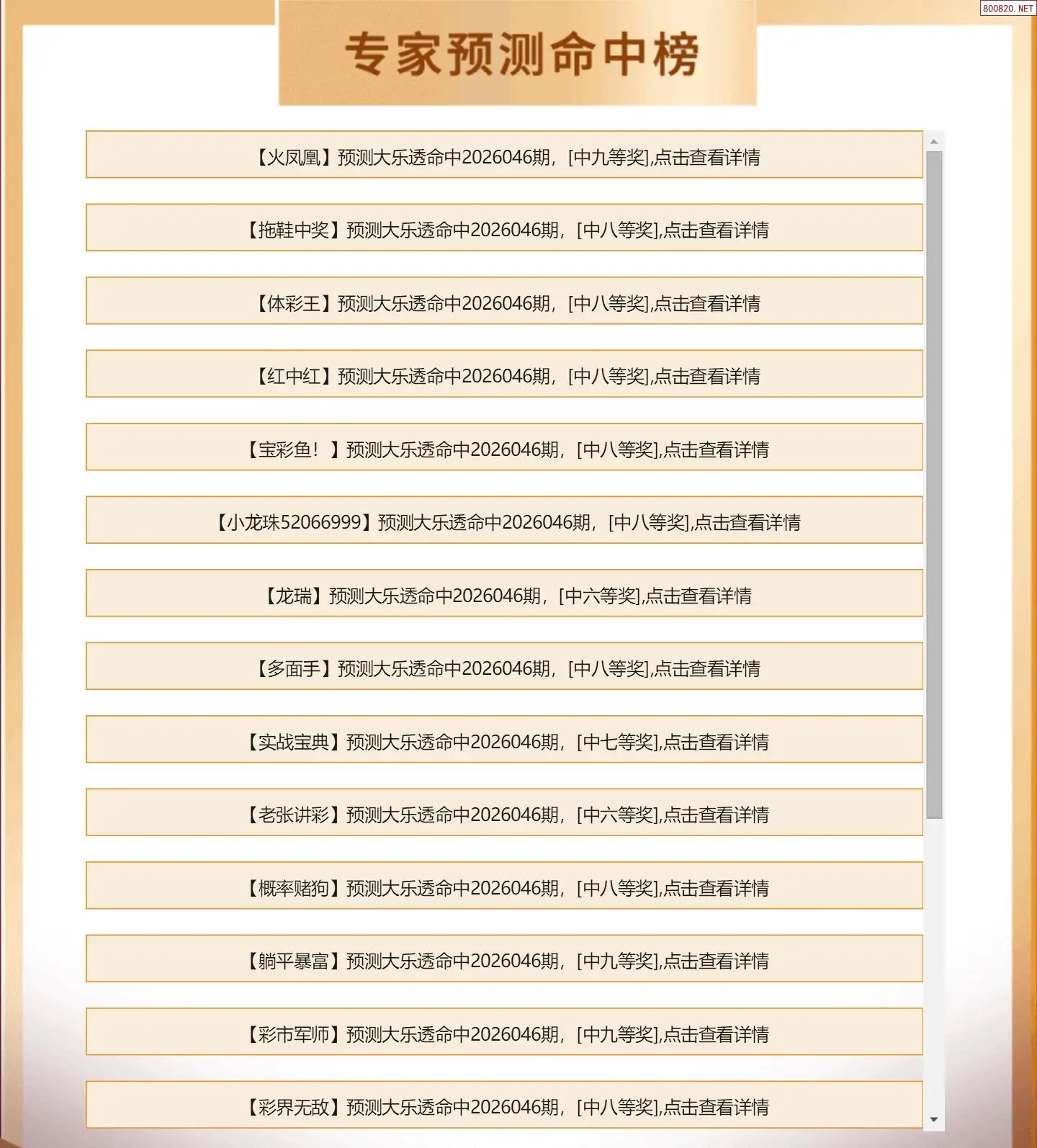 800820. NET

专家预测命中榜

【火凤凰】预测大乐透命中2026046期，[中九等奖],点击查看详情

【拖鞋中奖】预测大乐透命中2026046期，[中八等奖],点击查看详情

【体彩王】预测大乐透命中2026046期，[中八等奖],点击查看详情

【红中红】预测大乐透命中2026046期，[中八等奖],点击查看详情

【宝彩鱼！】预测大乐透命中2026046期，[中八等奖],点击查看详情

【小龙珠52066999】预测大乐透命中2026046期，[中八等奖],点击查看详情

【龙瑞】预测大乐透命中2026046期，[中六等奖],点击查看详情

【多面手】预测大乐透命中2026046期，[中八等奖],点击查看详情

【实战宝典】预测大乐透命中2026046期，[中七等奖],点击查看详情

【老张讲彩】预测大乐透命中2026046期，[中六等奖],点击查看详情

【概率赌狗】预测大乐透命中2026046期，[中八等奖],点击查看详情

【躺平暴富】预测大乐透命中2026046期，[中九等奖],点击查看详情

【彩市军师】预测大乐透命中2026046期，[中九等奖],点击查看详情

【彩界无敌】预测大乐透命中2026046期，[中八等奖],点击查看详情